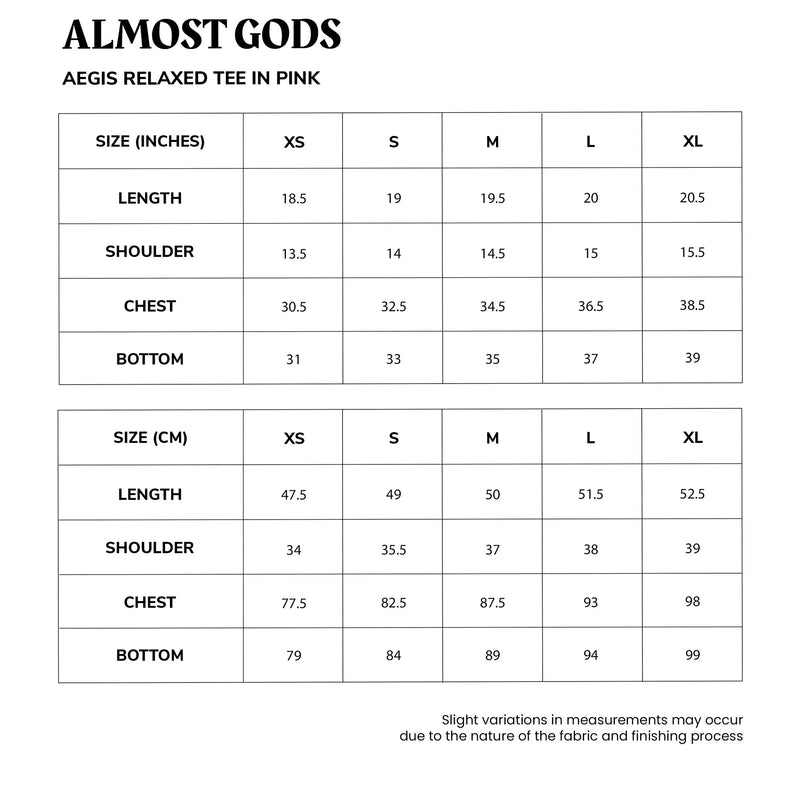 ALMOST GODS

AEGIS RELAXED TEE IN PINK

| SIZE (INCHES) | XS | S | M | L | XL |
|---|---|---|---|---|---|
| LENGTH | 18.5 | 19 | 19.5 | 20 | 20.5 |
| SHOULDER | 13.5 | 14 | 14.5 | 15 | 15.5 |
| CHEST | 30.5 | 32.5 | 34.5 | 36.5 | 38.5 |
| BOTTOM | 31 | 33 | 35 | 37 | 39 |

| SIZE (CM) | XS | S | M | L | XL |
|---|---|---|---|---|---|
| LENGTH | 47.5 | 49 | 50 | 51.5 | 52.5 |
| SHOULDER | 34 | 35.5 | 37 | 38 | 39 |
| CHEST | 77.5 | 82.5 | 87.5 | 93 | 98 |
| BOTTOM | 79 | 84 | 89 | 94 | 99 |

Slight variations in measurements may occur due to the nature of the fabric and finishing process